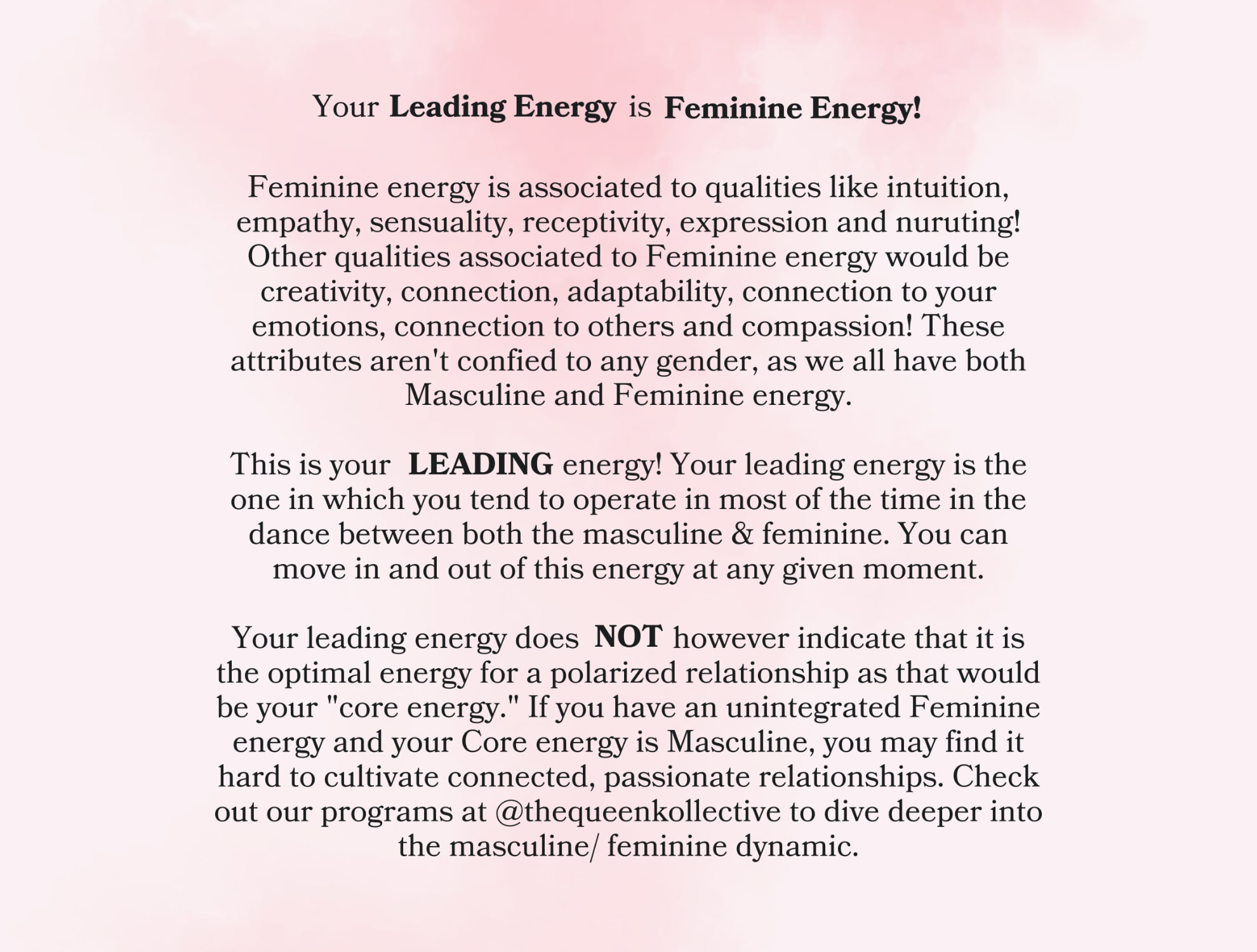 Your Leading Energy is Feminine Energy!

Feminine energy is associated to qualities like intuition, empathy, sensuality, receptivity, expression and nuruting! Other qualities associated to Feminine energy would be creativity, connection, adaptability, connection to your emotions, connection to others and compassion! These attributes aren't confied to any gender, as we all have both Masculine and Feminine energy.

This is your LEADING energy! Your leading energy is the one in which you tend to operate in most of the time in the dance between both the masculine & feminine. You can move in and out of this energy at any given moment.

Your leading energy does NOT however indicate that it is the optimal energy for a polarized relationship as that would be your "core energy." If you have an unintegrated Feminine energy and your Core energy is Masculine, you may find it hard to cultivate connected, passionate relationships. Check out our programs at @thequeenkollective to dive deeper into the masculine/ feminine dynamic.